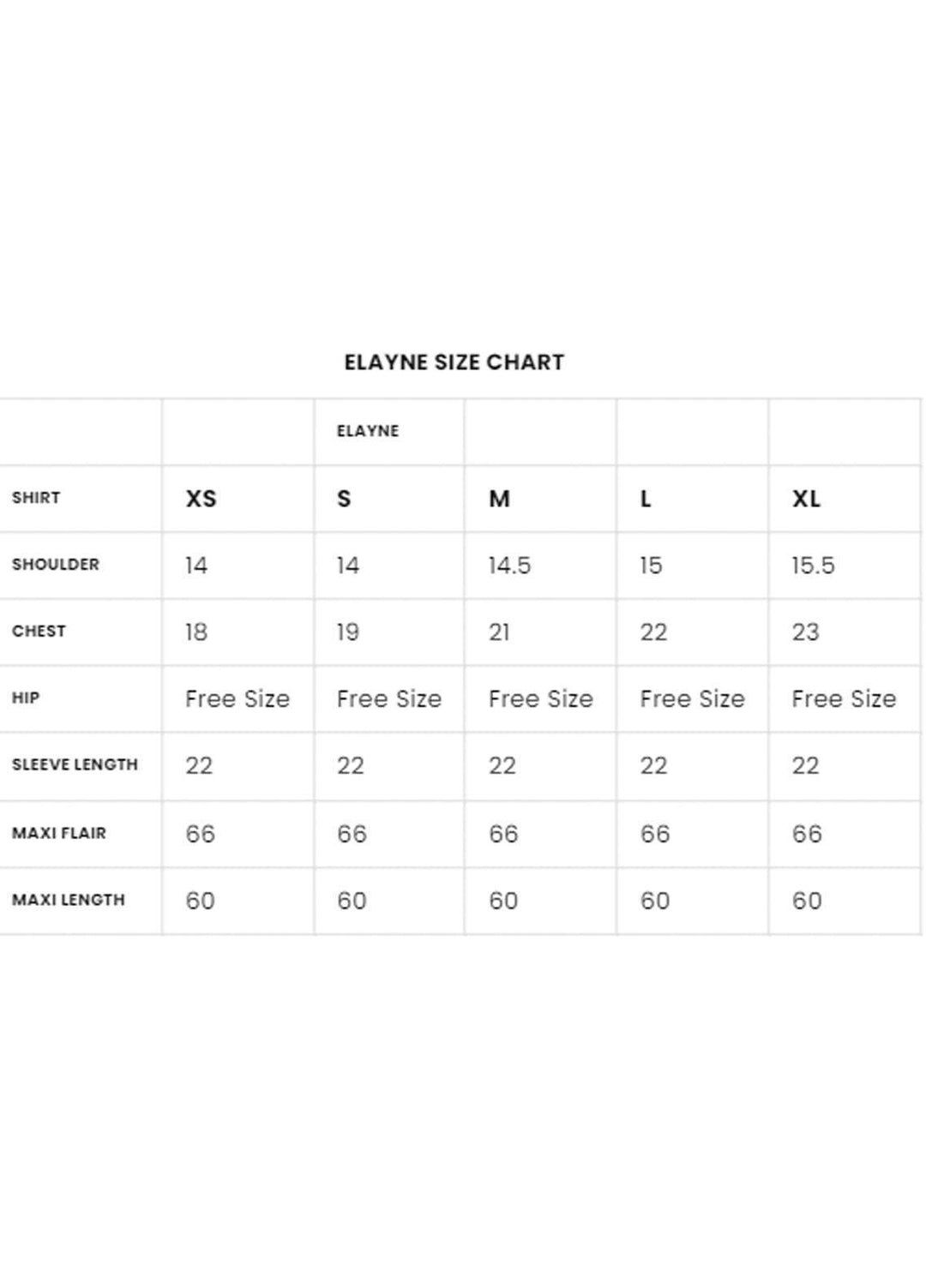 ELAYNE SIZE CHART

| | | ELAYNE | | | |
|---|---|---|---|---|---|
| SHIRT | XS | S | M | L | XL |
| SHOULDER | 14 | 14 | 14.5 | 15 | 15.5 |
| CHEST | 18 | 19 | 21 | 22 | 23 |
| HIP | Free Size | Free Size | Free Size | Free Size | Free Size |
| SLEEVE LENGTH | 22 | 22 | 22 | 22 | 22 |
| MAXI FLAIR | 66 | 66 | 66 | 66 | 66 |
| MAXI LENGTH | 60 | 60 | 60 | 60 | 60 |